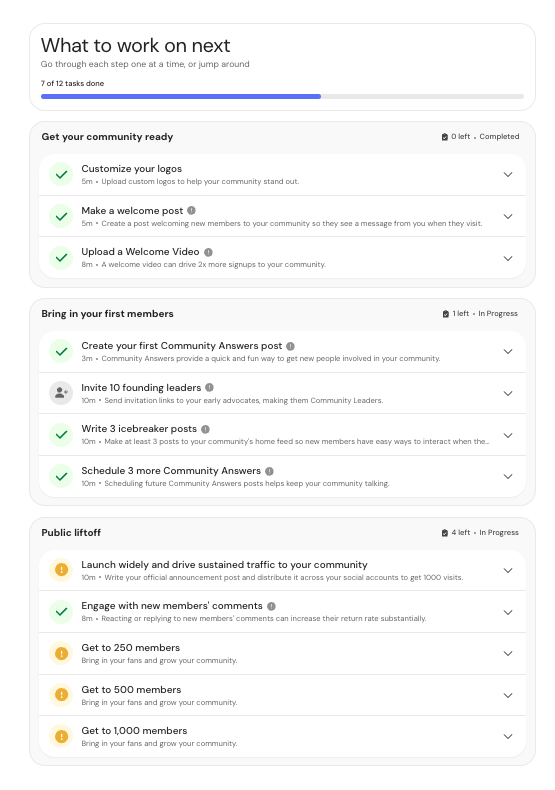 What to work on next
Go through each step one at a time, or jump around

7 of 12 tasks done

Get your community ready
0 left • Completed

Customize your logos
5m • Upload custom logos to help your community stand out.

Make a welcome post
5m • Create a post welcoming new members to your community so they see a message from you when they visit.

Upload a Welcome Video
8m • A welcome video can drive 2x more signups to your community.

Bring in your first members
1 left • In Progress

Create your first Community Answers post
3m • Community Answers provide a quick and fun way to get new people involved in your community.

Invite 10 founding leaders
10m • Send invitation links to your early advocates, making them Community Leaders.

Write 3 icebreaker posts
10m • Make at least 3 posts to your community's home feed so new members have easy ways to interact when the...

Schedule 3 more Community Answers
10m • Scheduling future Community Answers posts helps keep your community talking.

Public liftoff
4 left • In Progress

Launch widely and drive sustained traffic to your community
10m • Write your official announcement post and distribute it across your social accounts to get 1000 visits.

Engage with new members' comments
8m • Reacting or replying to new members' comments can increase their return rate substantially.

Get to 250 members
Bring in your fans and grow your community.

Get to 500 members
Bring in your fans and grow your community.

Get to 1,000 members
Bring in your fans and grow your community.